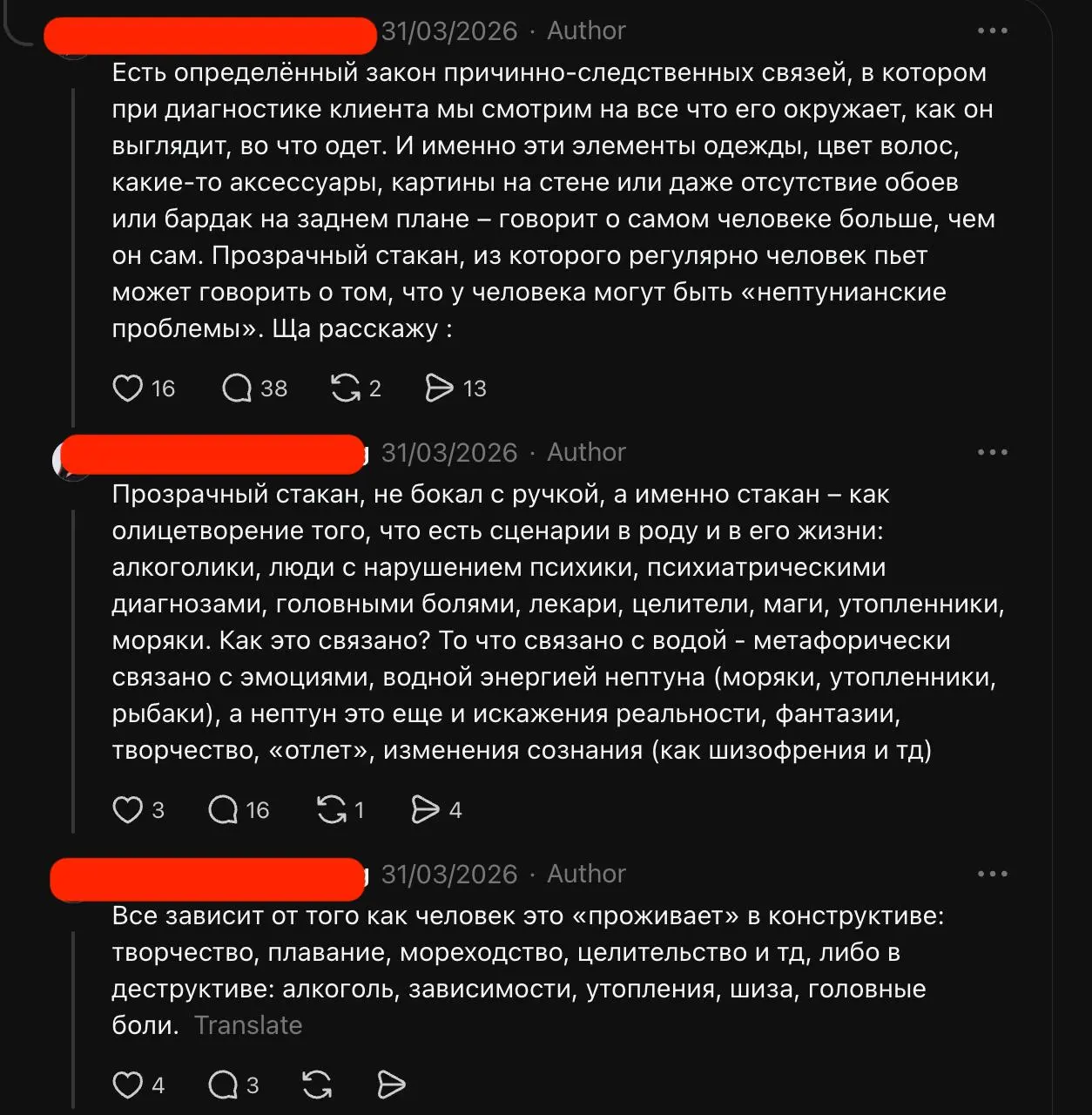 31/03/2026 · Author

Есть определённый закон причинно-следственных связей, в котором при диагностике клиента мы смотрим на все что его окружает, как он выглядит, во что одет. И именно эти элементы одежды, цвет волос, какие-то аксессуары, картины на стене или даже отсутствие обоев или бардак на заднем плане – говорит о самом человеке больше, чем он сам. Прозрачный стакан, из которого регулярно человек пьет может говорить о том, что у человека могут быть «нептунианские проблемы». Ща расскажу :

16 38 2 13

31/03/2026 · Author

Прозрачный стакан, не бокал с ручкой, а именно стакан – как олицетворение того, что есть сценарии в роду и в его жизни: алкоголики, люди с нарушением психики, психиатрическими диагнозами, головными болями, лекари, целители, маги, утопленники, моряки. Как это связано? То что связано с водой - метафорически связано с эмоциями, водной энергией нептуна (моряки, утопленники, рыбаки), а нептун это еще и искажения реальности, фантазии, творчество, «отлет», изменения сознания (как шизофрения и тд)

3 16 1 4

31/03/2026 · Author

Все зависит от того как человек это «проживает» в конструктиве: творчество, плавание, мореходство, целительство и тд, либо в деструктиве: алкоголь, зависимости, утопления, шиза, головные боли. Translate

4 3